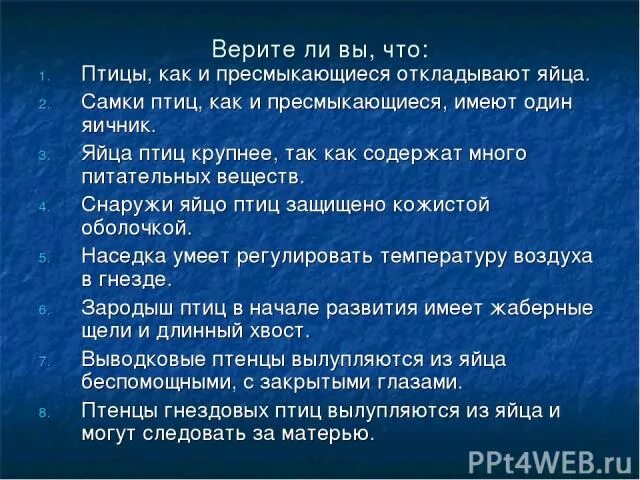 Верите ли вы, что:

1. Птицы, как и пресмыкающиеся откладывают яйца.
2. Самки птиц, как и пресмыкающиеся, имеют один яичник.
3. Яйца птиц крупнее, так как содержат много питательных веществ.
4. Снаружи яйцо птиц защищено кожистой оболочкой.
5. Наседка умеет регулировать температуру воздуха в гнезде.
6. Зародыш птиц в начале развития имеет жаберные щели и длинный хвост.
7. Выводковые птенцы вылупляются из яйца беспомощными, с закрытыми глазами.
8. Птенцы гнездовых птиц вылупляются из яйца и могут следовать за матерью.

PPt4WEB.ru